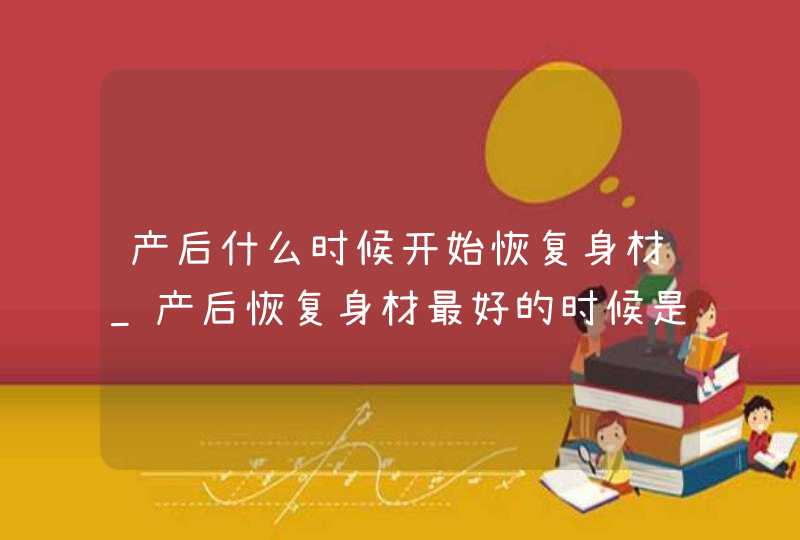 产后什么时候开始恢复身材_产后恢复身材最好的时候是